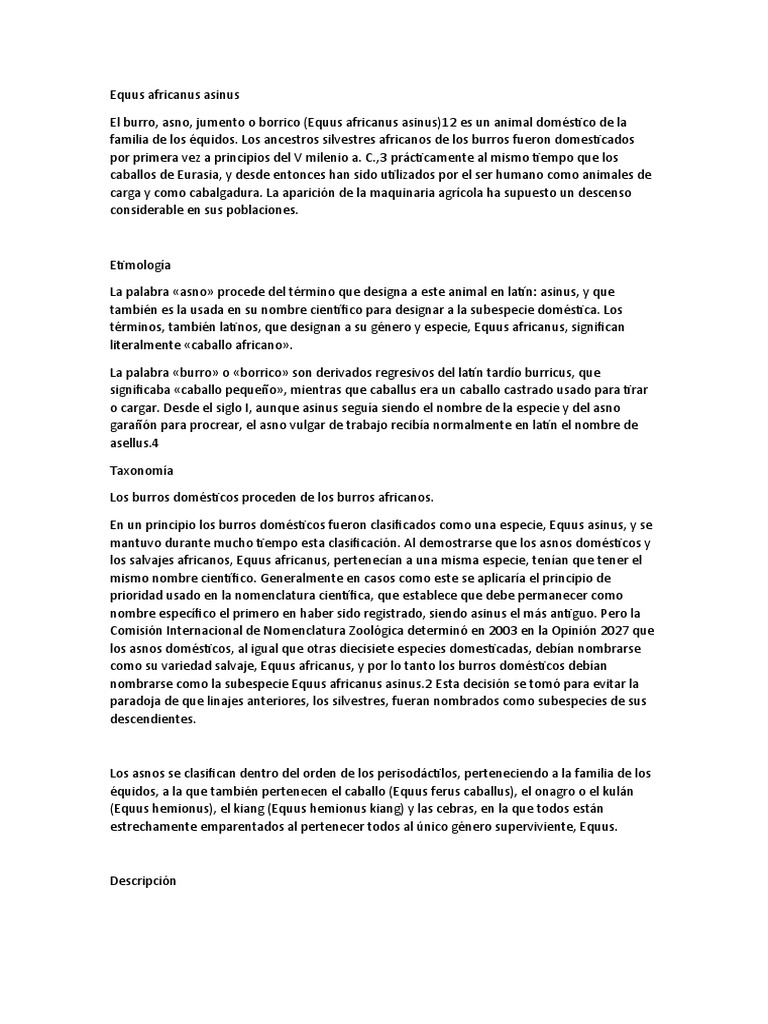 Equus africanus asinus

El burro, asno, jumento o borrico (Equus africanus asinus)12 es un animal doméstico de la familia de los équidos. Los ancestros silvestres africanos de los burros fueron domesticados por primera vez a principios del V milenio a. C.,3 prácticamente al mismo tiempo que los caballos de Eurasia, y desde entonces han sido utilizados por el ser humano como animales de carga y como cabalgadura. La aparición de la maquinaria agrícola ha supuesto un descenso considerable en sus poblaciones.

Etimología

La palabra «asno» procede del término que designa a este animal en latín: asinus, y que también es la usada en su nombre científico para designar a la subespecie doméstica. Los términos, también latinos, que designan a su género y especie, Equus africanus, significan literalmente «caballo africano».

La palabra «burro» o «borrico» son derivados regresivos del latín tardío burricus, que significaba «caballo pequeño», mientras que caballus era un caballo castrado usado para tirar o cargar. Desde el siglo I, aunque asinus seguía siendo el nombre de la especie y del asno garañón para procrear, el asno vulgar de trabajo recibía normalmente en latín el nombre de asellus.4

Taxonomía

Los burros domésticos proceden de los burros africanos.

En un principio los burros domésticos fueron clasificados como una especie, Equus asinus, y se mantuvo durante mucho tiempo esta clasificación. Al demostrarse que los asnos domésticos y los salvajes africanos, Equus africanus, pertenecían a una misma especie, tenían que tener el mismo nombre científico. Generalmente en casos como este se aplicaría el principio de prioridad usado en la nomenclatura científica, que establece que debe permanecer como nombre específico el primero en haber sido registrado, siendo asinus el más antiguo. Pero la Comisión Internacional de Nomenclatura Zoológica determinó en 2003 en la Opinión 2027 que los asnos domésticos, al igual que otras diecisiete especies domesticadas, debían nombrarse como su variedad salvaje, Equus africanus, y por lo tanto los burros domésticos debían nombrarse como la subespecie Equus africanus asinus.2 Esta decisión se tomó para evitar la paradoja de que linajes anteriores, los silvestres, fueran nombrados como subespecies de sus descendientes.

Los asnos se clasifican dentro del orden de los perisodáctilos, perteneciendo a la familia de los équidos, a la que también pertenecen el caballo (Equus ferus caballus), el onagro o el kulán (Equus hemionus), el kiang (Equus hemionus kiang) y las cebras, en la que todos están estrechamente emparentados al pertenecer todos al único género superviviente, Equus.

Descripción